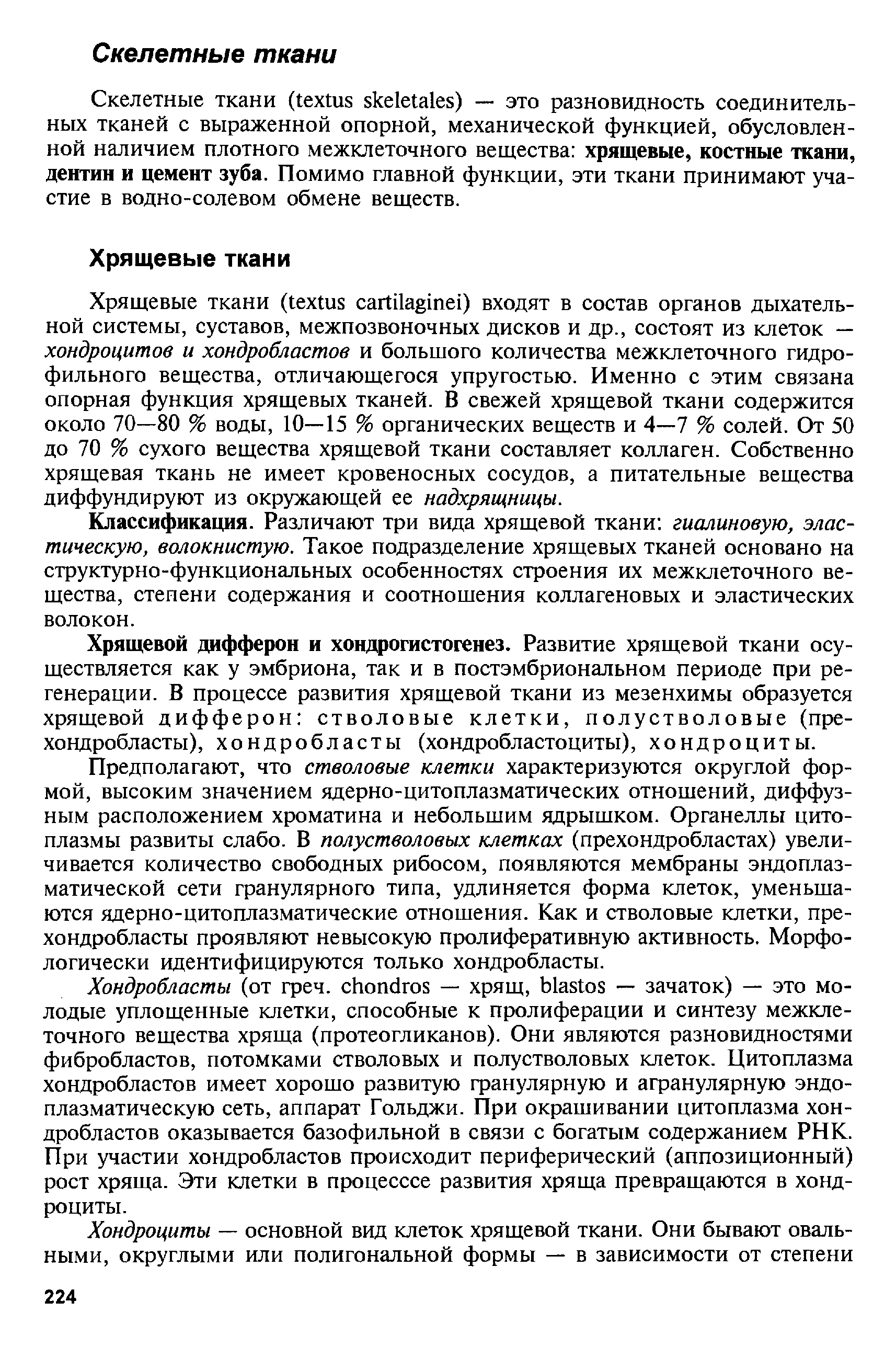 Скелетные ткани

Скелетные ткани (textus skeletales) — это разновидность соединительных тканей с выраженной опорной, механической функцией, обусловленной наличием плотного межклеточного вещества: хрящевые, костные ткани, дентин и цемент зуба. Помимо главной функции, эти ткани принимают участие в водно-солевом обмене веществ.

Хрящевые ткани

Хрящевые ткани (textus cartilaginei) входят в состав органов дыхательной системы, суставов, межпозвоночных дисков и др., состоят из клеток — хондроцитов и хондробластов и большого количества межклеточного гидрофильного вещества, отличающегося упругостью. Именно с этим связана опорная функция хрящевых тканей. В свежей хрящевой ткани содержится около 70—80 % воды, 10—15 % органических веществ и 4—7 % солей. От 50 до 70 % сухого вещества хрящевой ткани составляет коллаген. Собственно хрящевая ткань не имеет кровеносных сосудов, а питательные вещества диффундируют из окружающей ее надхрящницы.

Классификация. Различают три вида хрящевой ткани: гиалиновую, эластическую, волокнистую. Такое подразделение хрящевых тканей основано на структурно-функциональных особенностях строения их межклеточного вещества, степени содержания и соотношения коллагеновых и эластических волокон.

Хрящевой дифферон и хондрогистогенез. Развитие хрящевой ткани осуществляется как у эмбриона, так и в постэмбриональном периоде при регенерации. В процессе развития хрящевой ткани из мезенхимы образуется хрящевой дифферон: стволовые клетки, полустволовые (прехондробласты), хондробласты (хондробластоциты), хондроциты.

Предполагают, что стволовые клетки характеризуются округлой формой, высоким значением ядерно-цитоплазматических отношений, диффузным расположением хроматина и небольшим ядрышком. Органеллы цитоплазмы развиты слабо. В полустволовых клетках (прехондробластах) увеличивается количество свободных рибосом, появляются мембраны эндоплазматической сети гранулярного типа, удлиняется форма клеток, уменьшаются ядерно-цитоплазматические отношения. Как и стволовые клетки, прехондробласты проявляют невысокую пролиферативную активность. Морфологически идентифицируются только хондробласты.

Хондробласты (от греч. chondros — хрящ, blastos — зачаток) — это молодые уплощенные клетки, способные к пролиферации и синтезу межклеточного вещества хряща (протеогликанов). Они являются разновидностями фибробластов, потомками стволовых и полустволовых клеток. Цитоплазма хондробластов имеет хорошо развитую гранулярную и агранулярную эндоплазматическую сеть, аппарат Гольджи. При окрашивании цитоплазма хондробластов оказывается базофильной в связи с богатым содержанием РНК. При участии хондробластов происходит периферический (аппозиционный) рост хряща. Эти клетки в процесссе развития хряща превращаются в хондроциты.

Хондроциты — основной вид клеток хрящевой ткани. Они бывают овальными, округлыми или полигональной формы — в зависимости от степени

224